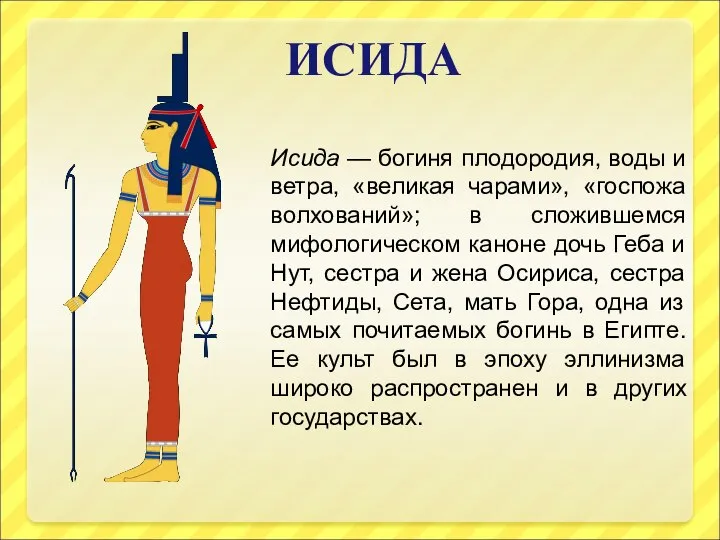 ИСИДА

Исида — богиня плодородия, воды и ветра, «великая чарами», «госпожа волхований»; в сложившемся мифологическом каноне дочь Геба и Нут, сестра и жена Осириса, сестра Нефтиды, Сета, мать Гора, одна из самых почитаемых богинь в Египте. Ее культ был в эпоху эллинизма широко распространен и в других государствах.